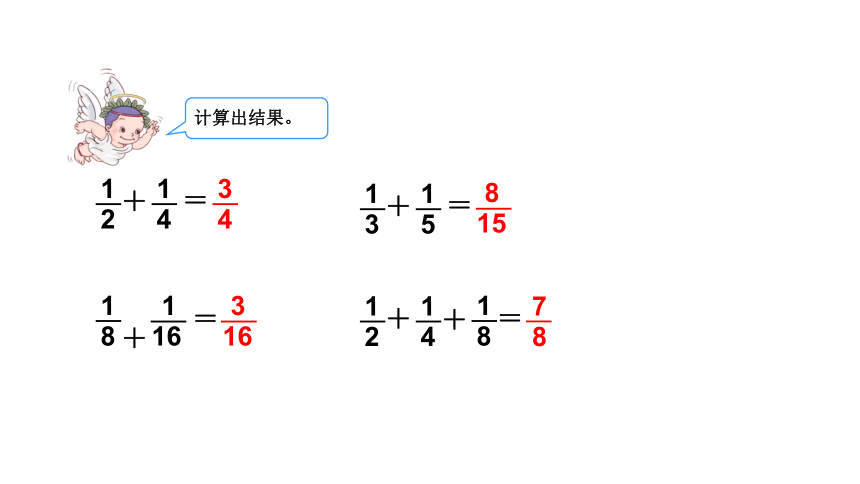 计算出结果。

$\frac{1}{2}+\frac{1}{4}=\frac{3}{4}$

$\frac{1}{3}+\frac{1}{5}=\frac{8}{15}$

$\frac{1}{8}+\frac{1}{16}=\frac{3}{16}$

$\frac{1}{2}+\frac{1}{4}+\frac{1}{8}=\frac{7}{8}$